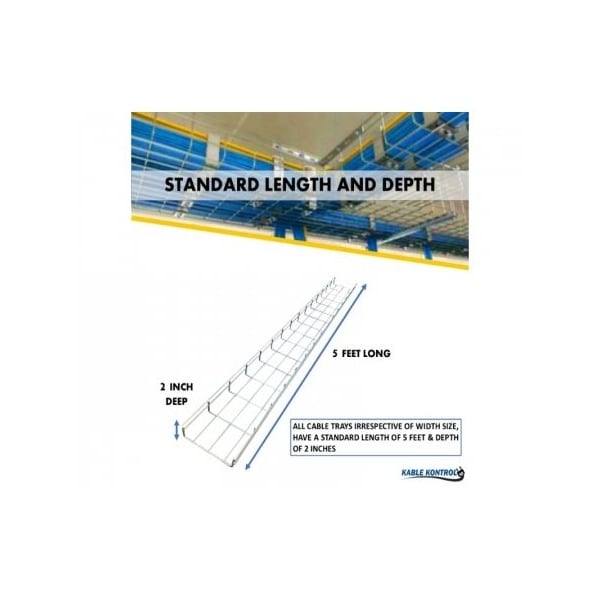 STANDARD LENGTH AND DEPTH

5 FEET LONG

2 INCH DEEP

ALL CABLE TRAYS IRRESPECTIVE OF WIDTH SIZE, HAVE A STANDARD LENGTH OF 5 FEET & DEPTH OF 2 INCHES

KABLE KONTROL